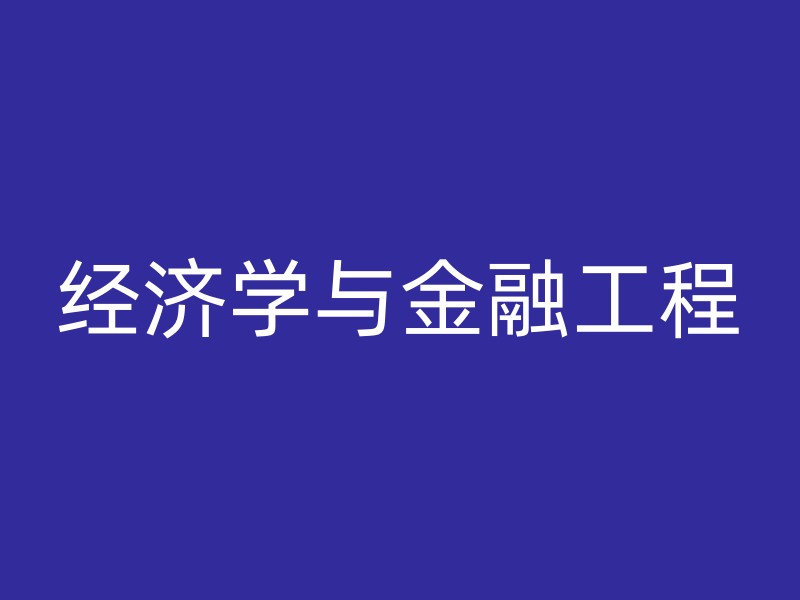 经济学与金融工程